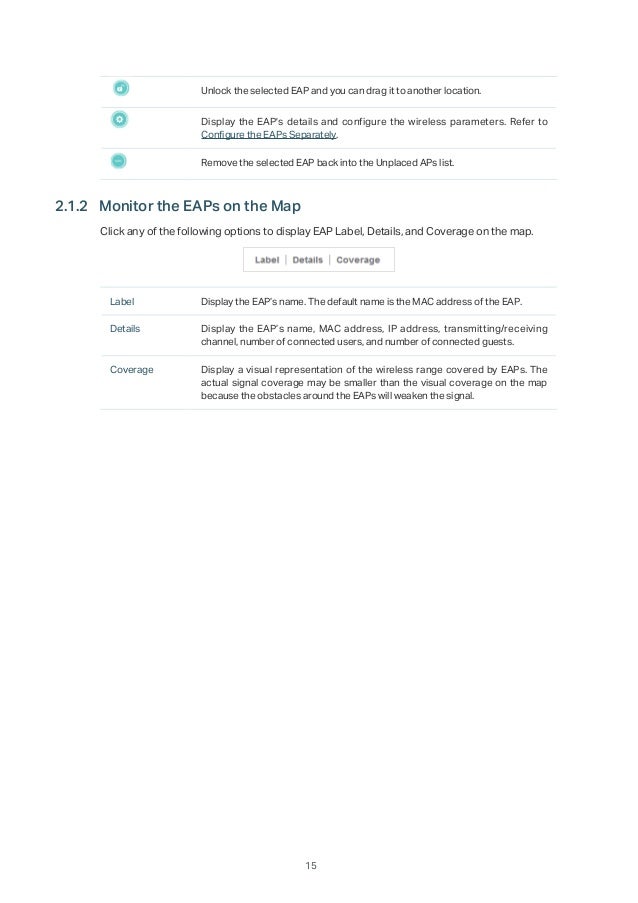 | | |
|---|---|
| | Unlock the selected EAP and you can drag it to another location. |
| | Display the EAP's details and configure the wireless parameters. Refer to Configure the EAPs Separately. |
| | Remove the selected EAP back into the Unplaced APs list. |

2.1.2 Monitor the EAPs on the Map

Click any of the following options to display EAP Label, Details, and Coverage on the map.

Label | Details | Coverage

| | |
|---|---|
| Label | Display the EAP's name. The default name is the MAC address of the EAP. |
| Details | Display the EAP's name, MAC address, IP address, transmitting/receiving channel, number of connected users, and number of connected guests. |
| Coverage | Display a visual representation of the wireless range covered by EAPs. The actual signal coverage may be smaller than the visual coverage on the map because the obstacles around the EAPs will weaken the signal. |

15